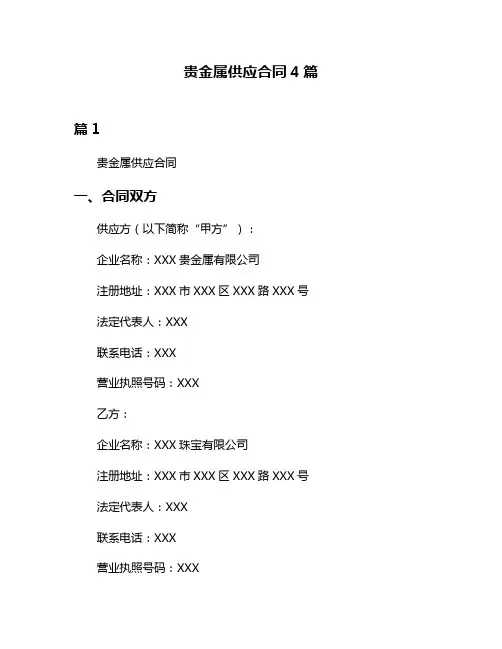 贵金属供应合同 4 篇

篇 1

贵金属供应合同

一、合同双方

供应方（以下简称“甲方”）：

企业名称：XXX 贵金属有限公司

注册地址：XXX 市 XXX 区 XXX 路 XXX 号

法定代表人：XXX

联系电话：XXX

营业执照号码：XXX

乙方：

企业名称：XXX 珠宝有限公司

注册地址：XXX 市 XXX 区 XXX 路 XXX 号

法定代表人：XXX

联系电话：XXX

营业执照号码：XXX